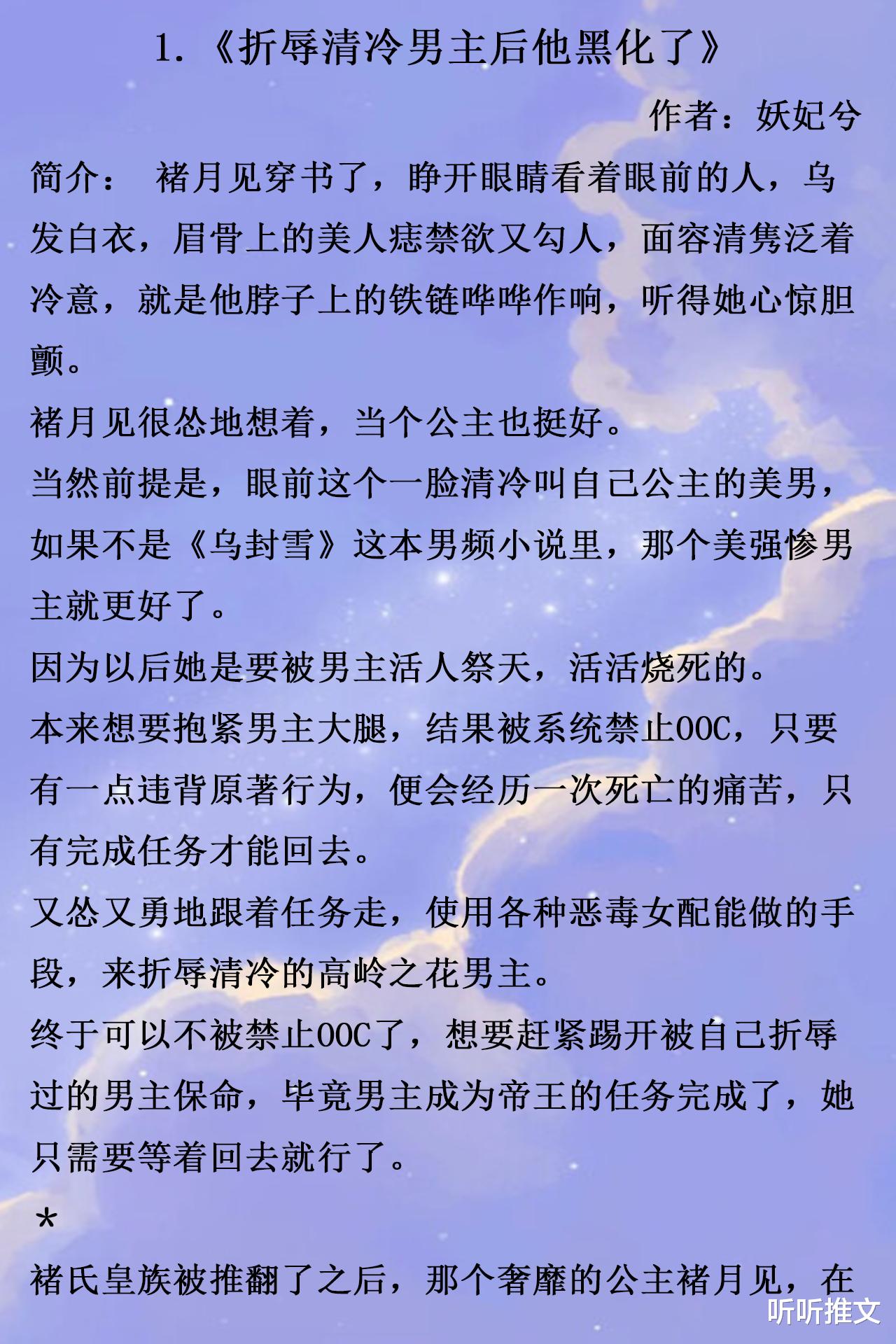 1.《折辱清冷男主后他黑化了》

作者：妖妃兮

简介： 褚月见穿书了，睁开眼睛看着眼前的人，乌发白衣，眉骨上的美人痣禁欲又勾人，面容清隽泛着冷意，就是他脖子上的铁链哗哗作响，听得她心惊胆颤。

褚月见很怂地想着，当个公主也挺好。

当然前提是，眼前这个一脸清冷叫自己公主的美男，如果不是《乌封雪》这本男频小说里，那个美强惨男主就更好了。

因为以后她是要被男主活人祭天，活活烧死的。

本来想要抱紧男主大腿，结果被系统禁止OOC，只要有一点违背原著行为，便会经历一次死亡的痛苦，只有完成任务才能回去。

又怂又勇地跟着任务走，使用各种恶毒女配能做的手段，来折辱清冷的高岭之花男主。

终于可以不被禁止OOC了，想要赶紧踢开被自己折辱过的男主保命，毕竟男主成为帝王的任务完成了，她只需要等着回去就行了。

*

褚氏皇族被推翻了之后，那个奢靡的公主褚月见，在

听听推文